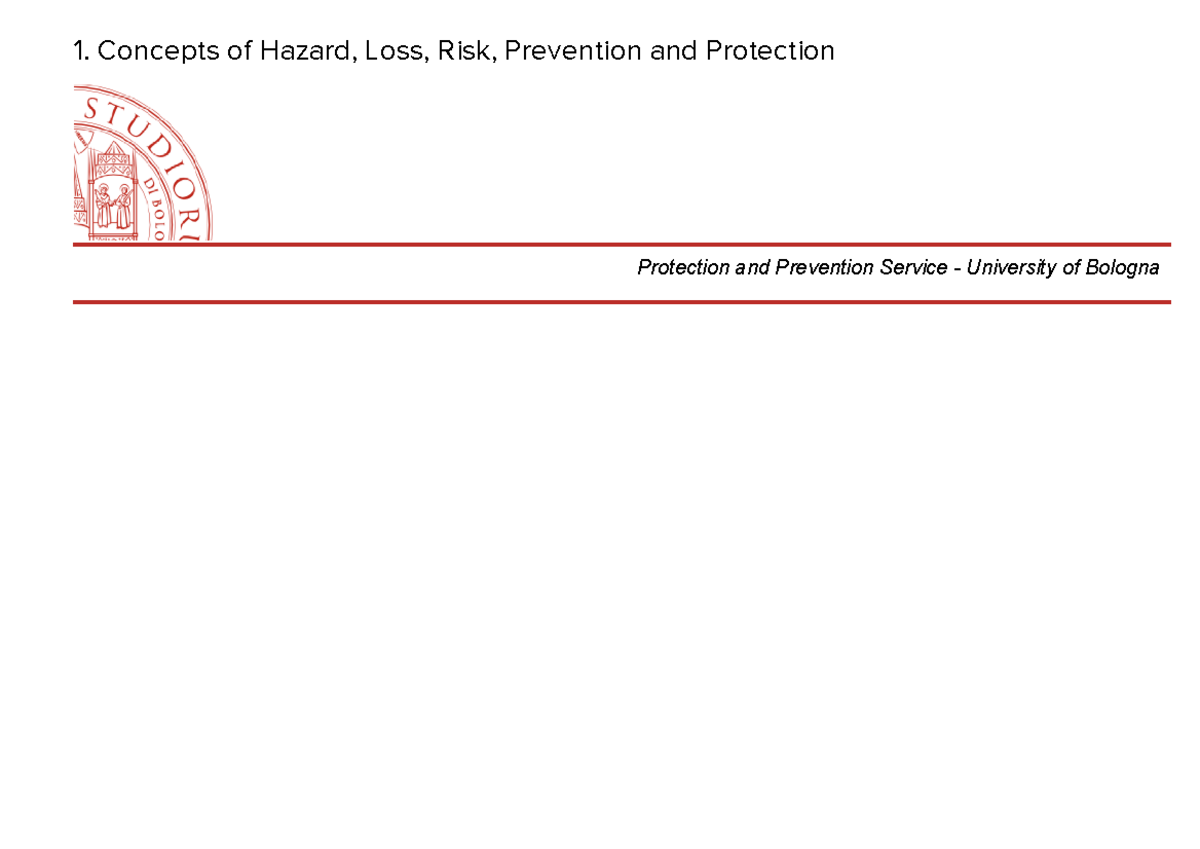 1. Concepts of Hazard, Loss, Risk, Prevention and Protection

STUDIORU

DI BOLO

Protection and Prevention Service - University of Bologna